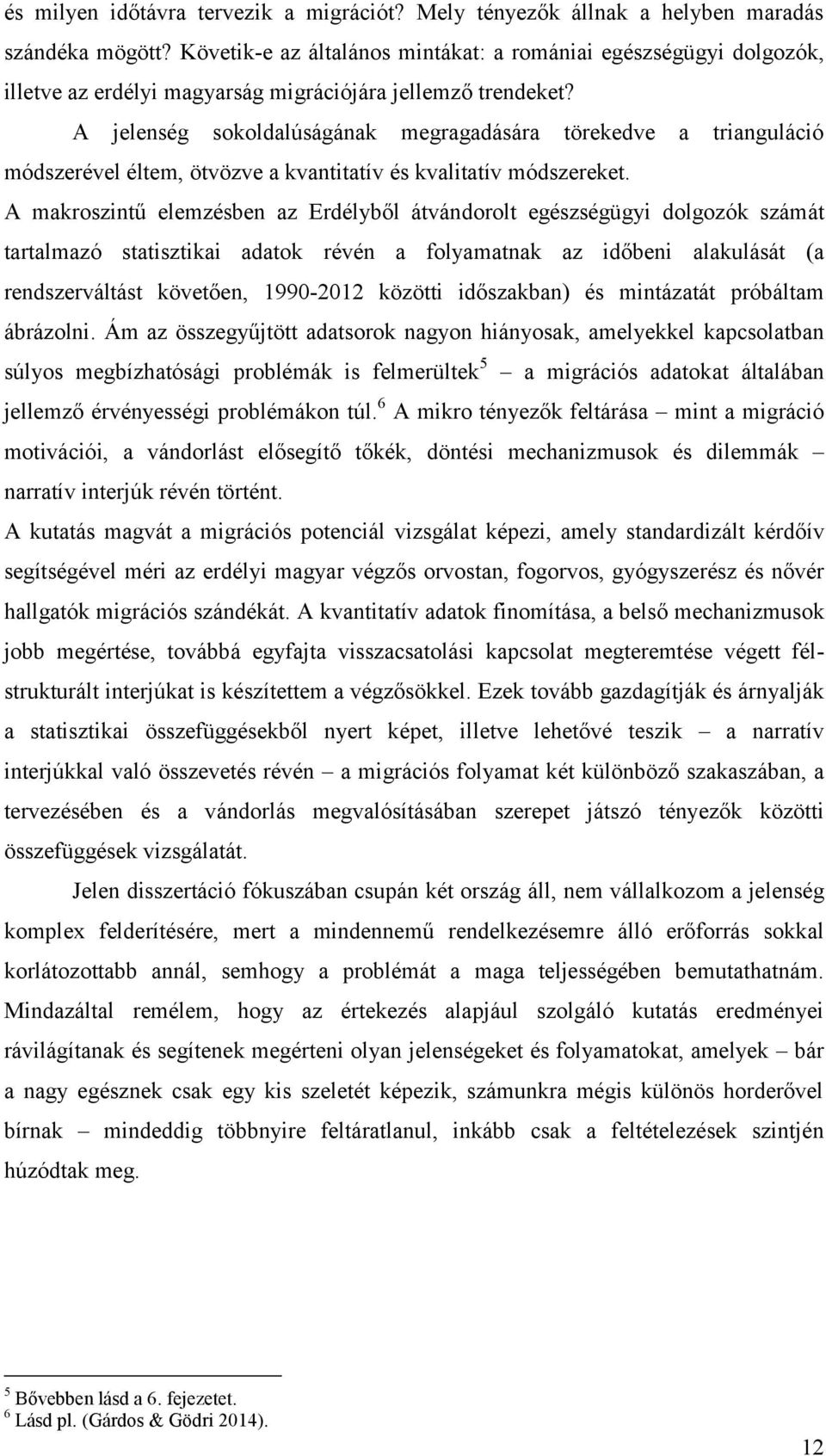 és milyen időtávra tervezik a migrációt? Mely tényezők állnak a helyben maradás szándéka mögött? Követik-e az általános mintákat: a romániai egészségügyi dolgozók, illetve az erdélyi magyarság migrációjára jellemző trendeket?

A jelenség sokoldalúságának megragadására törekedve a trianguláció módszerével éltem, ötvözve a kvantitatív és kvalitatív módszereket.

A makroszintű elemzésben az Erdélyből átvándorolt egészségügyi dolgozók számát tartalmazó statisztikai adatok révén a folyamatnak az időbeni alakulását (a rendszerváltást követően, 1990-2012 közötti időszakban) és mintázatát próbáltam ábrázolni. Ám az összegyűjtött adatsorok nagyon hiányosak, amelyekkel kapcsolatban súlyos megbízhatósági problémák is felmerültek$^5$ – a migrációs adatokat általában jellemző érvényességi problémákon túl.$^6$ A mikro tényezők feltárása – mint a migráció motivációi, a vándorlást elősegítő tőkék, döntési mechanizmusok és dilemmák – narratív interjúk révén történt.

A kutatás magvát a migrációs potenciál vizsgálat képezi, amely standardizált kérdőív segítségével méri az erdélyi magyar végzős orvostan, fogorvos, gyógyszerész és nővér hallgatók migrációs szándékát. A kvantitatív adatok finomítása, a belső mechanizmusok jobb megértése, továbbá egyfajta visszacsatolási kapcsolat megteremtése végett félstrukturált interjúkat is készítettem a végzősökkel. Ezek tovább gazdagítják és árnyalják a statisztikai összefüggésekből nyert képet, illetve lehetővé teszik – a narratív interjúkkal való összevetés révén – a migrációs folyamat két különböző szakaszában, a tervezésében és a vándorlás megvalósításában szerepet játszó tényezők közötti összefüggések vizsgálatát.

Jelen disszertáció fókuszában csupán két ország áll, nem vállalkozom a jelenség komplex felderítésére, mert a mindennemű rendelkezésemre álló erőforrás sokkal korlátozottabb annál, semhogy a problémát a maga teljességében bemutathatnám. Mindazáltal remélem, hogy az értekezés alapjául szolgáló kutatás eredményei rávilágítanak és segítenek megérteni olyan jelenségeket és folyamatokat, amelyek – bár a nagy egésznek csak egy kis szeletét képezik, számunkra mégis különös horderővel bírnak – mindeddig többnyire feltáratlanul, inkább csak a feltételezések szintjén húzódtak meg.

$^5$ Bővebben lásd a 6. fejezetet.
$^6$ Lásd pl. (Gárdos & Gödri 2014).

12